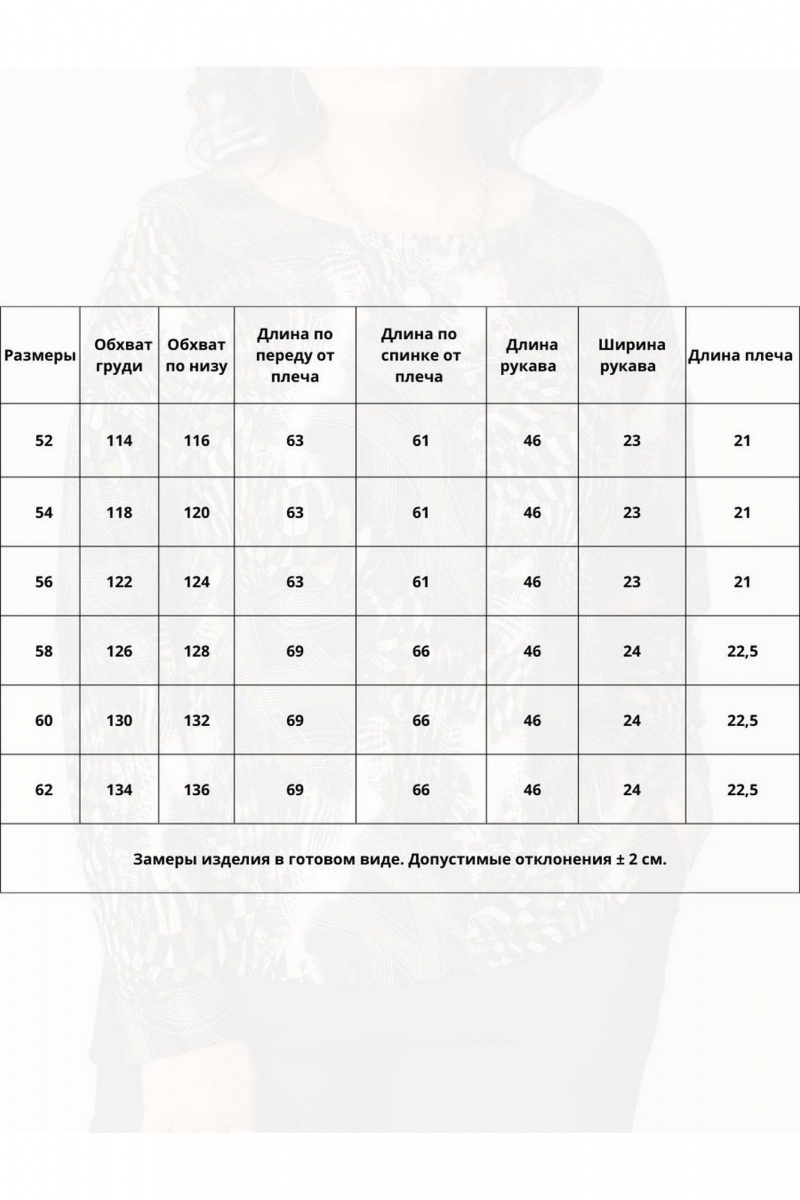 | Размеры | Обхват груди | Обхват по низу | Длина по переду от плеча | Длина по спинке от плеча | Длина рукава | Ширина рукава | Длина плеча |
|---|---|---|---|---|---|---|---|
| 52 | 114 | 116 | 63 | 61 | 46 | 23 | 21 |
| 54 | 118 | 120 | 63 | 61 | 46 | 23 | 21 |
| 56 | 122 | 124 | 63 | 61 | 46 | 23 | 21 |
| 58 | 126 | 128 | 69 | 66 | 46 | 24 | 22,5 |
| 60 | 130 | 132 | 69 | 66 | 46 | 24 | 22,5 |
| 62 | 134 | 136 | 69 | 66 | 46 | 24 | 22,5 |

Замеры изделия в готовом виде. Допустимые отклонения ± 2 см.